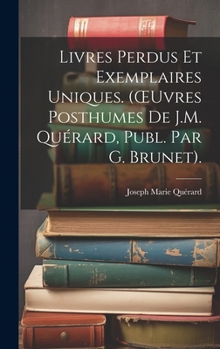 Livres Perdus Et Exemplaires Uniques. (Œuvres Posthumes De J.M. Quérard, Publ. Par G. Brunet).

Joseph Marie Quérard